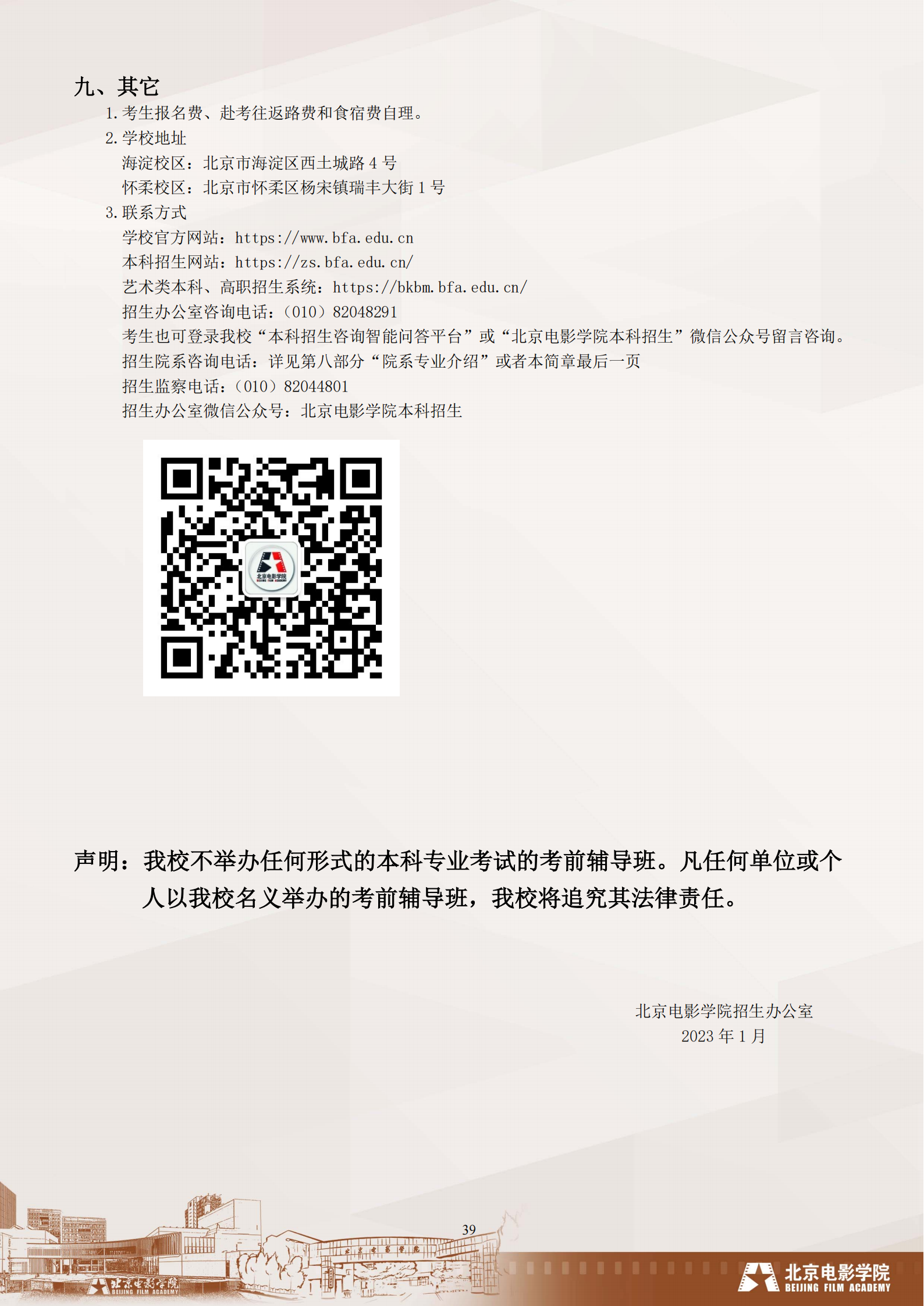 九、其它

1. 考生报名费、赴考往返路费和食宿费自理。

2. 学校地址

海淀校区：北京市海淀区西土城路 4 号

怀柔校区：北京市怀柔区杨宋镇瑞丰大街 1 号

3. 联系方式

学校官方网站：https://www.bfa.edu.cn

本科招生网站：https://zs.bfa.edu.cn/

艺术类本科、高职招生系统：https://bkbm.bfa.edu.cn/

招生办公室咨询电话：（010）82048291

考生也可登录我校“本科招生咨询智能问答平台”或“北京电影学院本科招生”微信公众号留言咨询。

招生院系咨询电话：详见第八部分“院系专业介绍”或者本简章最后一页

招生监察电话：（010）82044801

招生办公室微信公众号：北京电影学院本科招生

北京电影学院 BEIJING FILM ACADEMY

声明：我校不举办任何形式的本科专业考试的考前辅导班。凡任何单位或个人以我校名义举办的考前辅导班，我校将追究其法律责任。

北京电影学院招生办公室
2023 年 1 月

39

北京电影学院 BEIJING FILM ACADEMY

北京电影学院 BEIJING FILM ACADEMY